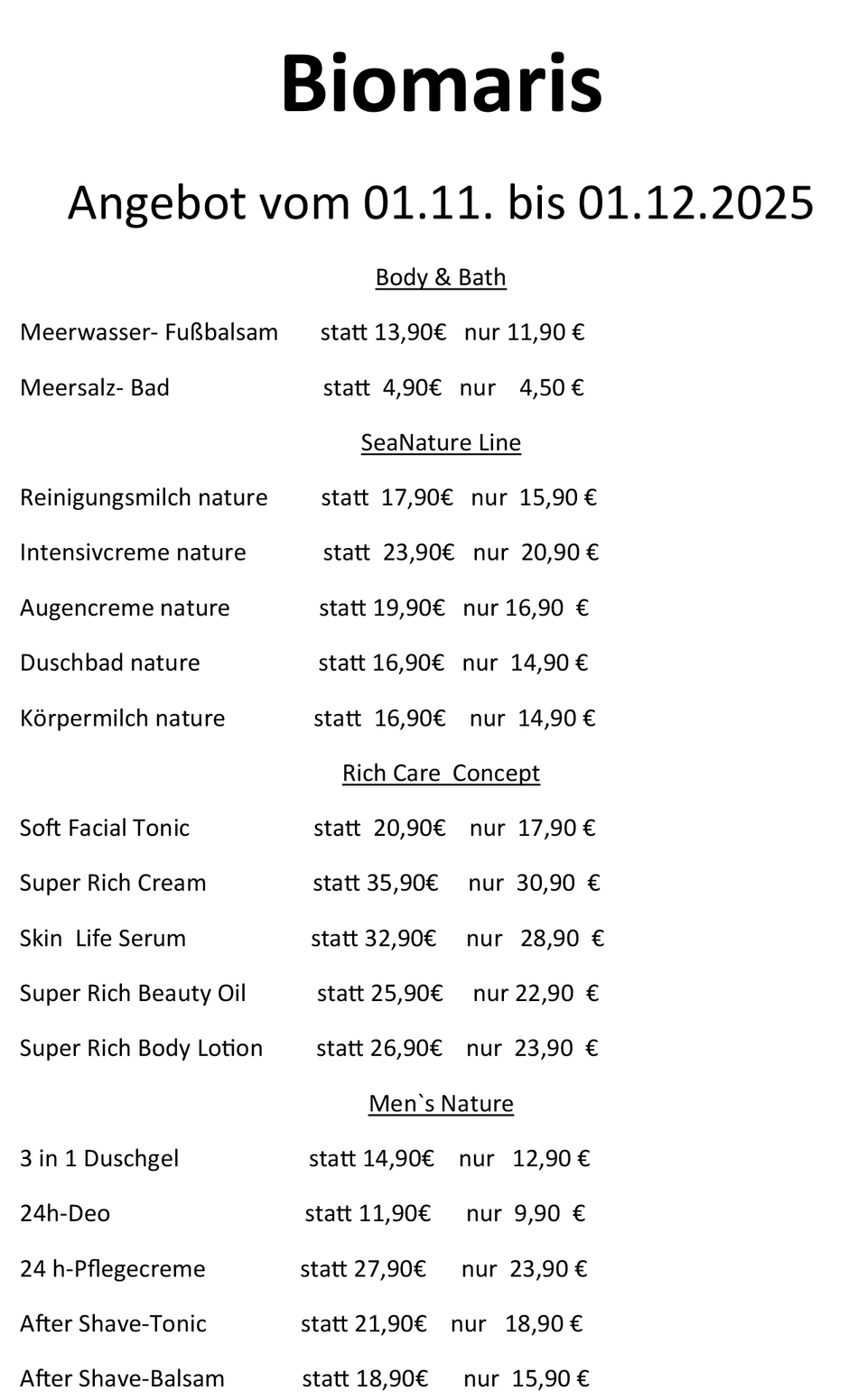 Biomaris

Angebot vom 01.11. bis 01.12.2025

Body & Bath

Meerwasser- Fußbalsam statt 13,90€ nur 11,90 €

Meersalz- Bad statt 4,90€ nur 4,50 €

SeaNature Line

Reinigungsmilch nature statt 17,90€ nur 15,90 €

Intensivcreme nature statt 23,90€ nur 20,90 €

Augencreme nature statt 19,90€ nur 16,90 €

Duschbad nature statt 16,90€ nur 14,90 €

Körpermilch nature statt 16,90€ nur 14,90 €

Rich Care Concept

Soft Facial Tonic statt 20,90€ nur 17,90 €

Super Rich Cream statt 35,90€ nur 30,90 €

Skin Life Serum statt 32,90€ nur 28,90 €

Super Rich Beauty Oil statt 25,90€ nur 22,90 €

Super Rich Body Lotion statt 26,90€ nur 23,90 €

Men`s Nature

3 in 1 Duschgel statt 14,90€ nur 12,90 €

24h-Deo statt 11,90€ nur 9,90 €

24 h-Pflegecreme statt 27,90€ nur 23,90 €

After Shave-Tonic statt 21,90€ nur 18,90 €

After Shave-Balsam statt 18,90€ nur 15,90 €